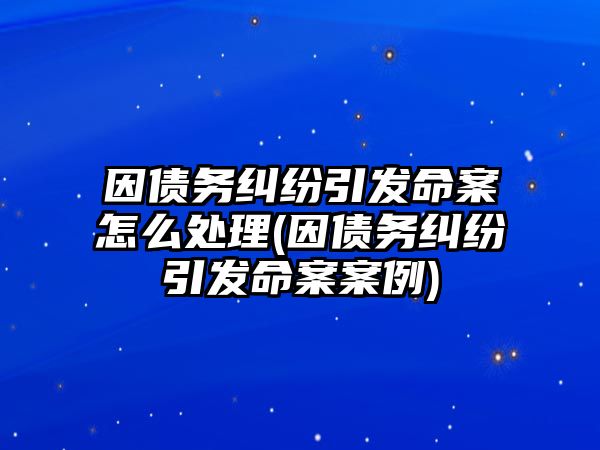 因债务纠纷引发命案怎么处理(因债务纠纷引发命案案例)